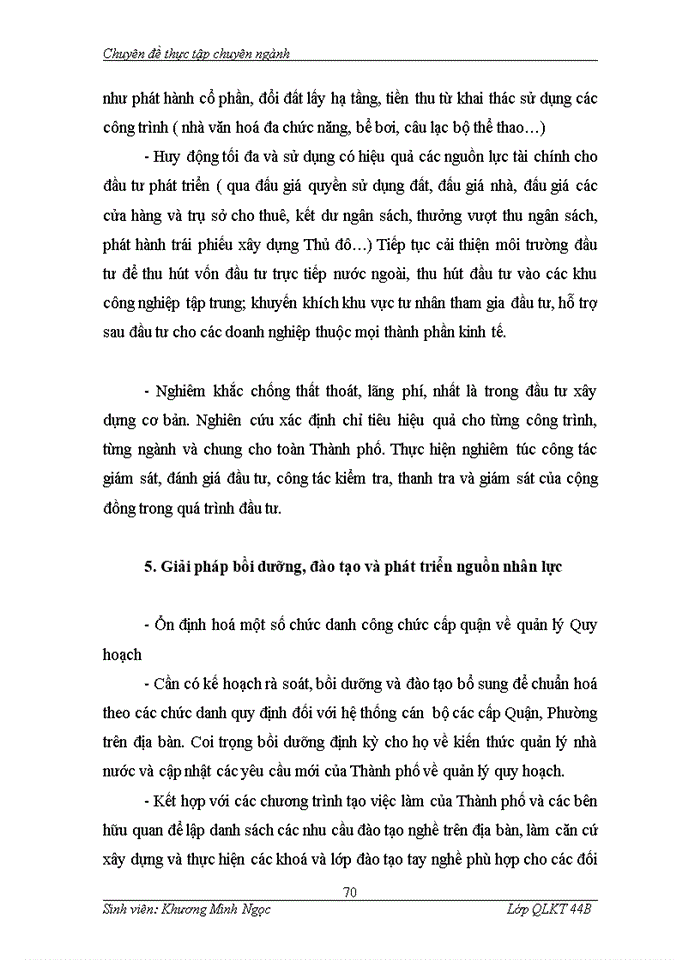 Chuyên đề thực tập chuyên ngành

như phát hành cổ phần, đổi đất lấy hạ tầng, tiền thu từ khai thác sử dụng các công trình ( nhà văn hoá đa chức năng, bể bơi, câu lạc bộ thể thao…)

- Huy động tối đa và sử dụng có hiệu quả các nguồn lực tài chính cho đầu tư phát triển ( qua đấu giá quyền sử dụng đất, đấu giá nhà, đấu giá các cửa hàng và trụ sở cho thuê, kết dư ngân sách, thưởng vượt thu ngân sách, phát hành trái phiếu xây dựng Thủ đô…) Tiếp tục cải thiện môi trường đầu tư để thu hút vốn đầu tư trực tiếp nước ngoài, thu hút đầu tư vào các khu công nghiệp tập trung; khuyến khích khu vực tư nhân tham gia đầu tư, hỗ trợ sau đầu tư cho các doanh nghiệp thuộc mọi thành phần kinh tế.

- Nghiêm khắc chống thất thoát, lãng phí, nhất là trong đầu tư xây dựng cơ bản. Nghiên cứu xác định chỉ tiêu hiệu quả cho từng công trình, từng ngành và chung cho toàn Thành phố. Thực hiện nghiêm túc công tác giám sát, đánh giá đầu tư, công tác kiểm tra, thanh tra và giám sát của cộng đồng trong quá trình đầu tư.

5. Giải pháp bồi dưỡng, đào tạo và phát triển nguồn nhân lực

- Ổn định hoá một số chức danh công chức cấp quận về quản lý Quy hoạch

- Cần có kế hoạch rà soát, bồi dưỡng và đào tạo bổ sung để chuẩn hoá theo các chức danh quy định đối với hệ thống cán bộ các cấp Quận, Phường trên địa bàn. Coi trọng bồi dưỡng định kỳ cho họ về kiến thức quản lý nhà nước và cập nhật các yêu cầu mới của Thành phố về quản lý quy hoạch.

- Kết hợp với các chương trình tạo việc làm của Thành phố và các bên hữu quan để lập danh sách các nhu cầu đào tạo nghề trên địa bàn, làm căn cứ xây dựng và thực hiện các khoá và lớp đào tạo tay nghề phù hợp cho các đối

70

Sinh viên: Khương Minh Ngọc

Lớp QLKT 44B